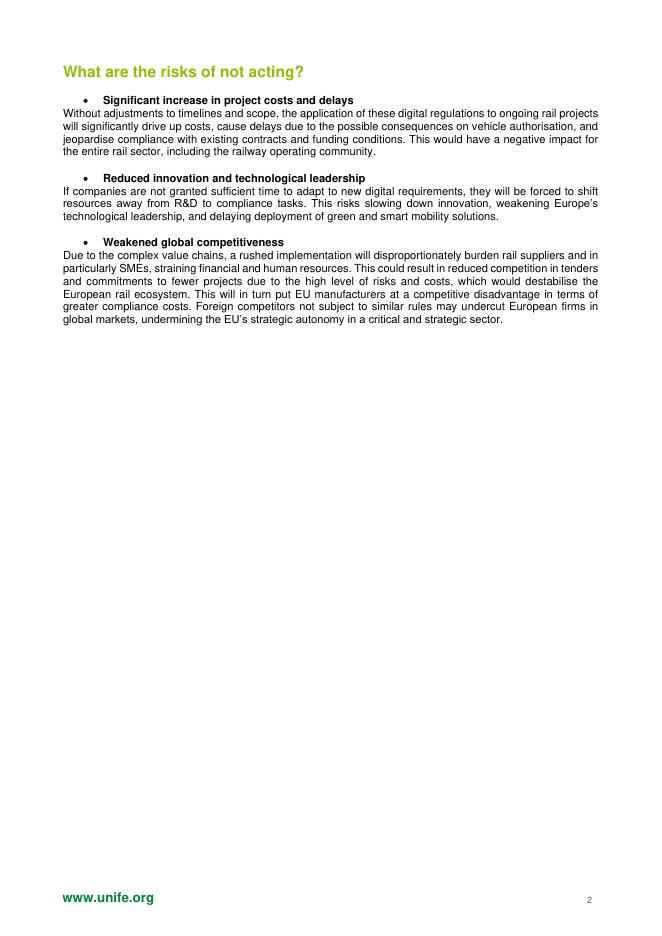 What are the risks of not acting?

• Significant increase in project costs and delays
Without adjustments to timelines and scope, the application of these digital regulations to ongoing rail projects will significantly drive up costs, cause delays due to the possible consequences on vehicle authorisation, and jeopardise compliance with existing contracts and funding conditions. This would have a negative impact for the entire rail sector, including the railway operating community.

• Reduced innovation and technological leadership
If companies are not granted sufficient time to adapt to new digital requirements, they will be forced to shift resources away from R&D to compliance tasks. This risks slowing down innovation, weakening Europe's technological leadership, and delaying deployment of green and smart mobility solutions.

• Weakened global competitiveness
Due to the complex value chains, a rushed implementation will disproportionately burden rail suppliers and in particularly SMEs, straining financial and human resources. This could result in reduced competition in tenders and commitments to fewer projects due to the high level of risks and costs, which would destabilise the European rail ecosystem. This will in turn put EU manufacturers at a competitive disadvantage in terms of greater compliance costs. Foreign competitors not subject to similar rules may undercut European firms in global markets, undermining the EU's strategic autonomy in a critical and strategic sector.

www.unife.org

2